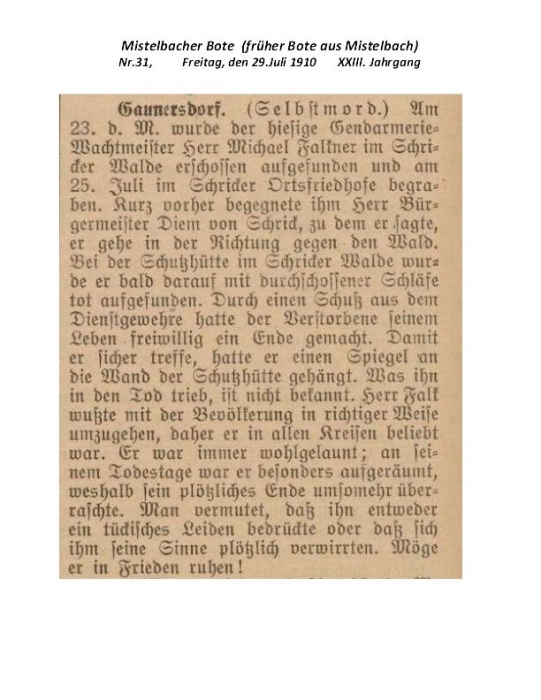 Mistelbacher Bote (früher Bote aus Mistelbach)
Nr.31, Freitag, den 29.Juli 1910 XXIII. Jahrgang

Gaunersdorf. (Selbstmord.) Am 23. d. M. wurde der hiesige Gendarmerie-Wachtmeister Herr Michael Falkner im Schricker Walde erschossen aufgefunden und am 25. Juli im Schricker Ortsfriedhofe begraben. Kurz vorher begegnete ihm Herr Bürgermeister Diem von Schrick, zu dem er sagte, er gehe in der Richtung gegen den Wald. Bei der Schutzhütte im Schricker Walde wurde er bald darauf mit durchschossener Schläfe tot aufgefunden. Durch einen Schuß aus dem Dienstgewehre hatte der Verstorbene seinem Leben freiwillig ein Ende gemacht. Damit er sicher treffe, hatte er einen Spiegel an die Wand der Schutzhütte gehängt. Was ihn in den Tod trieb, ist nicht bekannt. Herr Falk wußte mit der Bevölkerung in richtiger Weise umzugehen, daher er in allen Kreisen beliebt war. Er war immer wohlgelaunt; an seinem Todestage war er besonders aufgeräumt, weshalb sein plötzliches Ende umsomehr überraschte. Man vermutet, daß ihn entweder ein tückisches Leiden bedrückte oder daß sich ihm seine Sinne plötzlich verwirrten. Möge er in Frieden ruhen!